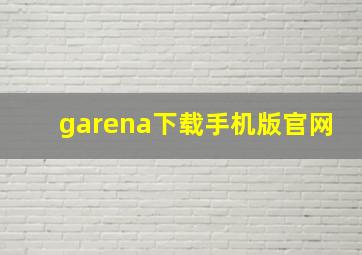 garena下载手机版官网